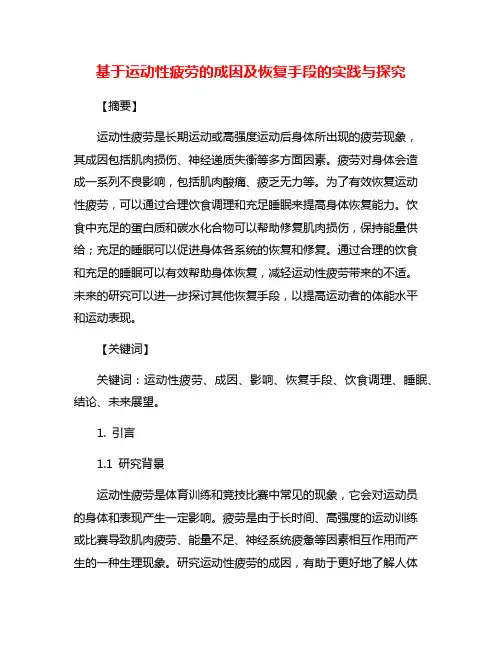 基于运动性疲劳的成因及恢复手段的实践与探究

【摘要】

运动性疲劳是长期运动或高强度运动后身体所出现的疲劳现象，其成因包括肌肉损伤、神经递质失衡等多方面因素。疲劳对身体会造成一系列不良影响，包括肌肉酸痛、疲乏无力等。为了有效恢复运动性疲劳，可以通过合理饮食调理和充足睡眠来提高身体恢复能力。饮食中充足的蛋白质和碳水化合物可以帮助修复肌肉损伤，保持能量供给；充足的睡眠可以促进身体各系统的恢复和修复。通过合理的饮食和充足的睡眠可以有效帮助身体恢复，减轻运动性疲劳带来的不适。未来的研究可以进一步探讨其他恢复手段，以提高运动者的体能水平和运动表现。

【关键词】

关键词：运动性疲劳、成因、影响、恢复手段、饮食调理、睡眠、结论、未来展望。

1. 引言

1.1 研究背景

运动性疲劳是体育训练和竞技比赛中常见的现象，它会对运动员的身体和表现产生一定影响。疲劳是由于长时间、高强度的运动训练或比赛导致肌肉疲劳、能量不足、神经系统疲惫等因素相互作用而产生的一种生理现象。研究运动性疲劳的成因，有助于更好地了解人体